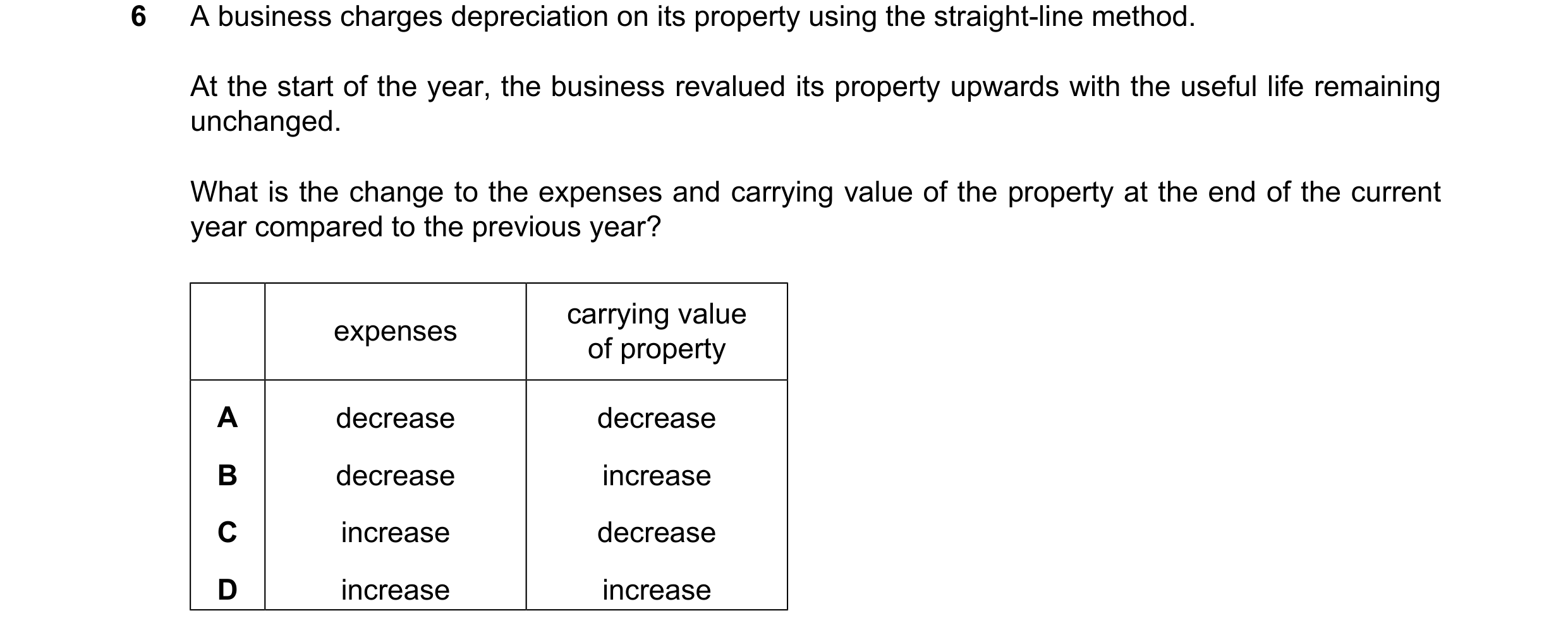 6 A business charges depreciation on its property using the straight-line method.

At the start of the year, the business revalued its property upwards with the useful life remaining unchanged.

What is the change to the expenses and carrying value of the property at the end of the current year compared to the previous year?

| | expenses | carrying value of property |
|---|---|---|
| A | decrease | decrease |
| B | decrease | increase |
| C | increase | decrease |
| D | increase | increase |